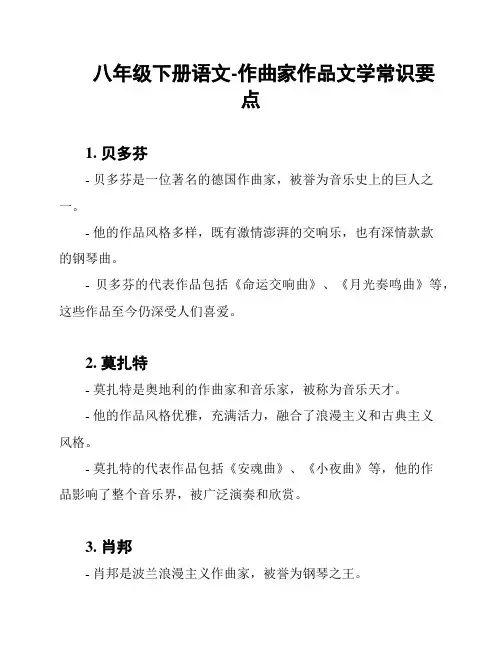 八年级下册语文-作曲家作品文学常识要点

1. 贝多芬

- 贝多芬是一位著名的德国作曲家，被誉为音乐史上的巨人之一。

- 他的作品风格多样，既有激情澎湃的交响乐，也有深情款款的钢琴曲。

- 贝多芬的代表作品包括《命运交响曲》、《月光奏鸣曲》等，这些作品至今仍深受人们喜爱。

2. 莫扎特

- 莫扎特是奥地利的作曲家和音乐家，被称为音乐天才。

- 他的作品风格优雅，充满活力，融合了浪漫主义和古典主义风格。

- 莫扎特的代表作品包括《安魂曲》、《小夜曲》等，他的作品影响了整个音乐界，被广泛演奏和欣赏。

3. 肖邦

- 肖邦是波兰浪漫主义作曲家，被誉为钢琴之王。